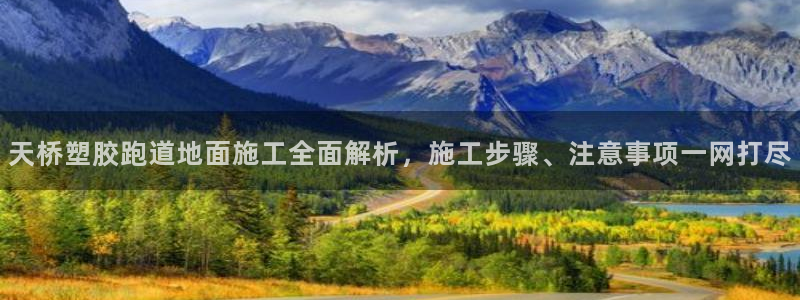 天桥塑胶跑道地面施工全面解析，施工步骤、注意事项一网打尽